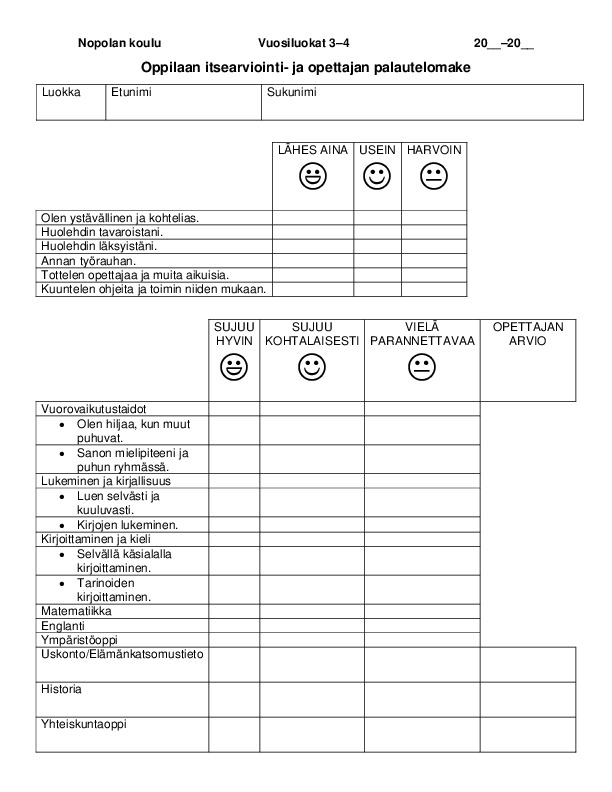 Nopolan koulu Vuosiluokat 3–4 20__–20__

Oppilaan itsearviointi- ja opettajan palautelomake

| Luokka | Etunimi | Sukunimi |
|---|---|---|
| | | |

| | LÄHES AINA | USEIN | HARVOIN |
|---|---|---|---|
| Olen ystävällinen ja kohtelias. | | | |
| Huolehdin tavaroistani. | | | |
| Huolehdin läksyistäni. | | | |
| Annan työrauhan. | | | |
| Tottelen opettajaa ja muita aikuisia. | | | |
| Kuuntelen ohjeita ja toimin niiden mukaan. | | | |

| | SUJUU HYVIN | SUJUU KOHTALAISESTI | VIELÄ PARANNETTAVAA | OPETTAJAN ARVIO |
|---|---|---|---|---|
| Vuorovaikutustaidot | | | | |
| • Olen hiljaa, kun muut puhuvat. | | | | |
| • Sanon mielipiteeni ja puhun ryhmässä. | | | | |
| Lukeminen ja kirjallisuus | | | | |
| • Luen selvästi ja kuuluvasti. | | | | |
| • Kirjojen lukeminen. | | | | |
| Kirjoittaminen ja kieli | | | | |
| • Selvällä käsialalla kirjoittaminen. | | | | |
| • Tarinoiden kirjoittaminen. | | | | |
| Matematiikka | | | | |
| Englanti | | | | |
| Ympäristöoppi | | | | |
| Uskonto/Elämänkatsomustieto | | | | |
| Historia | | | | |
| Yhteiskuntaoppi | | | | |